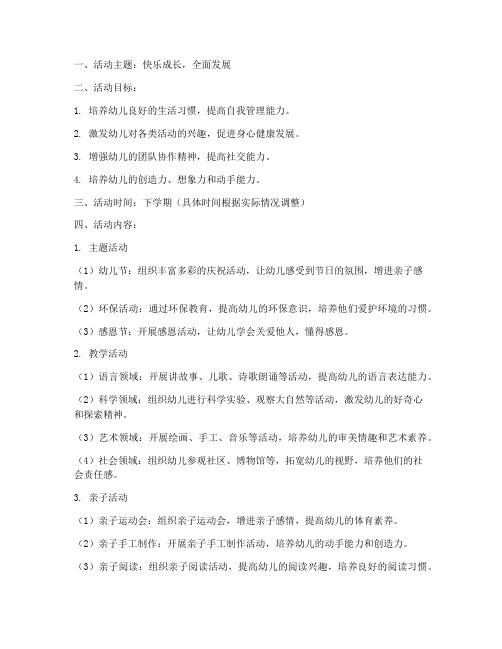 一、活动主题：快乐成长，全面发展

二、活动目标：

1. 培养幼儿良好的生活习惯，提高自我管理能力。

2. 激发幼儿对各类活动的兴趣，促进身心健康发展。

3. 增强幼儿的团队协作精神，提高社交能力。

4. 培养幼儿的创造力、想象力和动手能力。

三、活动时间：下学期（具体时间根据实际情况调整）

四、活动内容：

1. 主题活动

（1）幼儿节：组织丰富多彩的庆祝活动，让幼儿感受到节日的氛围，增进亲子感情。

（2）环保活动：通过环保教育，提高幼儿的环保意识，培养他们爱护环境的习惯。

（3）感恩节：开展感恩活动，让幼儿学会关爱他人，懂得感恩。

2. 教学活动

（1）语言领域：开展讲故事、儿歌、诗歌朗诵等活动，提高幼儿的语言表达能力。

（2）科学领域：组织幼儿进行科学实验、观察大自然等活动，激发幼儿的好奇心和探索精神。

（3）艺术领域：开展绘画、手工、音乐等活动，培养幼儿的审美情趣和艺术素养。

（4）社会领域：组织幼儿参观社区、博物馆等，拓宽幼儿的视野，培养他们的社会责任感。

3. 亲子活动

（1）亲子运动会：组织亲子运动会，增进亲子感情，提高幼儿的体育素养。

（2）亲子手工制作：开展亲子手工制作活动，培养幼儿的动手能力和创造力。

（3）亲子阅读：组织亲子阅读活动，提高幼儿的阅读兴趣，培养良好的阅读习惯。